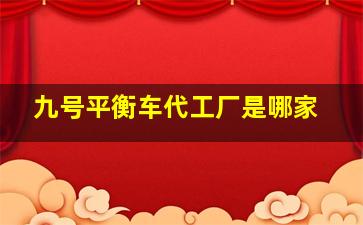 九号平衡车代工厂是哪家